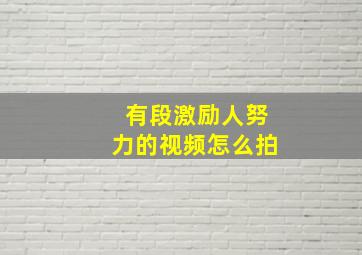 有段激励人努力的视频怎么拍